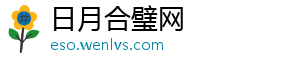 日月合璧网
eso.wenlvs.com